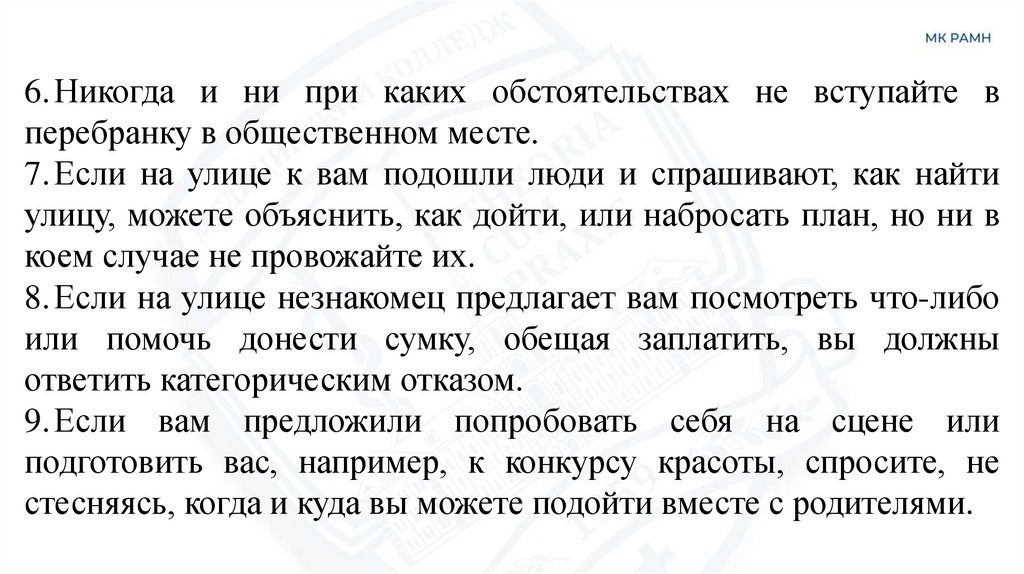 МК РАМН

6. Никогда и ни при каких обстоятельствах не вступайте в перебранку в общественном месте.
7. Если на улице к вам подошли люди и спрашивают, как найти улицу, можете объяснить, как дойти, или набросать план, но ни в коем случае не провожайте их.
8. Если на улице незнакомец предлагает вам посмотреть что-либо или помочь донести сумку, обещая заплатить, вы должны ответить категорическим отказом.
9. Если вам предложили попробовать себя на сцене или подготовить вас, например, к конкурсу красоты, спросите, не стесняясь, когда и куда вы можете подойти вместе с родителями.